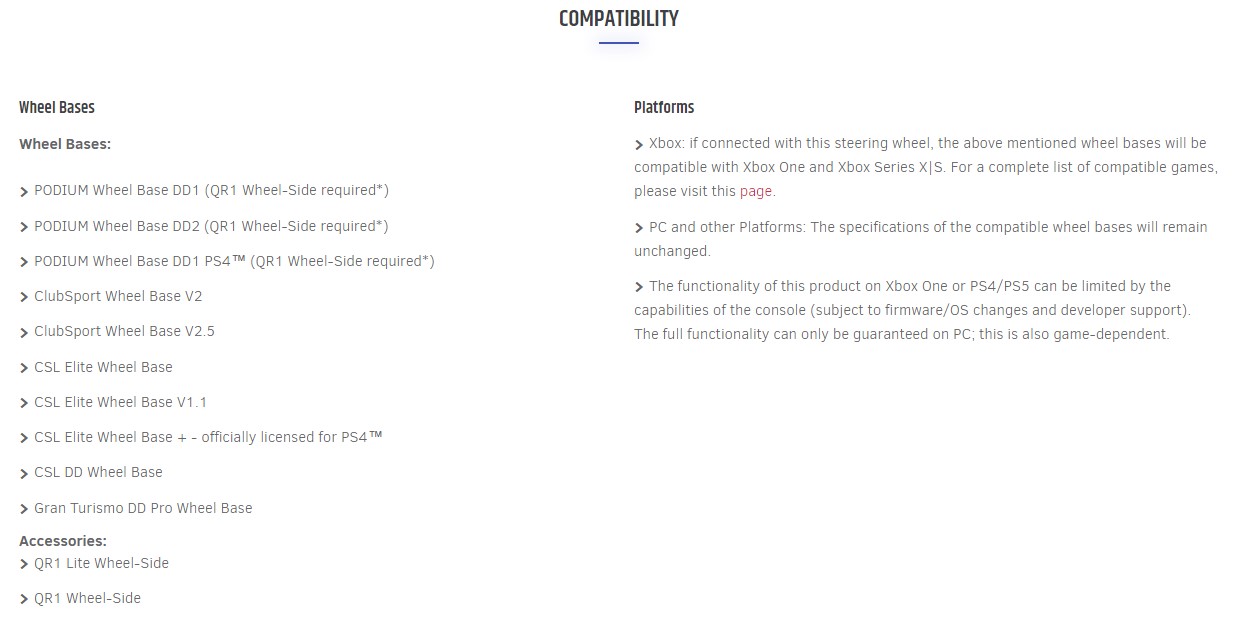 COMPATIBILITY

Wheel Bases

Wheel Bases:

> PODIUM Wheel Base DD1 (QR1 Wheel-Side required*)

> PODIUM Wheel Base DD2 (QR1 Wheel-Side required*)

> PODIUM Wheel Base DD1 PS4™ (QR1 Wheel-Side required*)

> ClubSport Wheel Base V2

> ClubSport Wheel Base V2.5

> CSL Elite Wheel Base

> CSL Elite Wheel Base V1.1

> CSL Elite Wheel Base + - officially licensed for PS4™

> CSL DD Wheel Base

> Gran Turismo DD Pro Wheel Base

Accessories:
> QR1 Lite Wheel-Side

> QR1 Wheel-Side

Platforms

> Xbox: if connected with this steering wheel, the above mentioned wheel bases will be compatible with Xbox One and Xbox Series X|S. For a complete list of compatible games, please visit this page.

> PC and other Platforms: The specifications of the compatible wheel bases will remain unchanged.

> The functionality of this product on Xbox One or PS4/PS5 can be limited by the capabilities of the console (subject to firmware/OS changes and developer support). The full functionality can only be guaranteed on PC; this is also game-dependent.